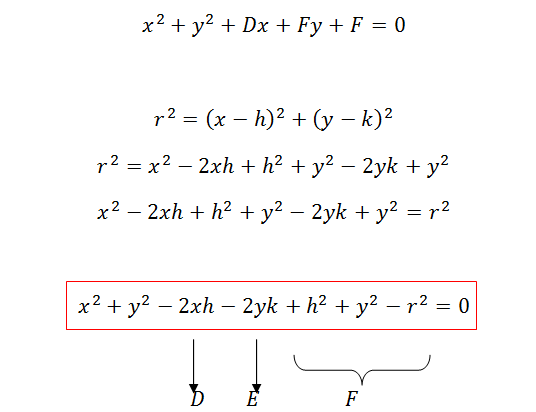 $x^2 + y^2 + Dx + Fy + F = 0$

$r^2 = (x - h)^2 + (y - k)^2$

$r^2 = x^2 - 2xh + h^2 + y^2 - 2yk + y^2$

$x^2 - 2xh + h^2 + y^2 - 2yk + y^2 = r^2$

$x^2 + y^2 - 2xh - 2yk + h^2 + y^2 - r^2 = 0$

$D$ $E$ $F$